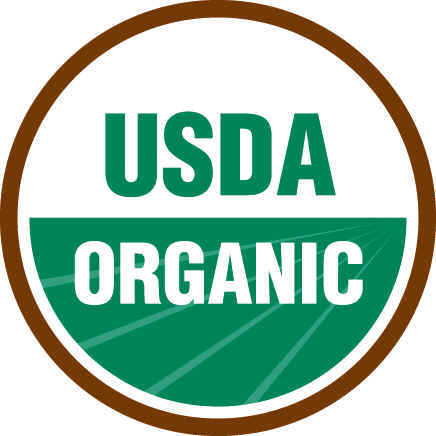 USDA
ORGANIC